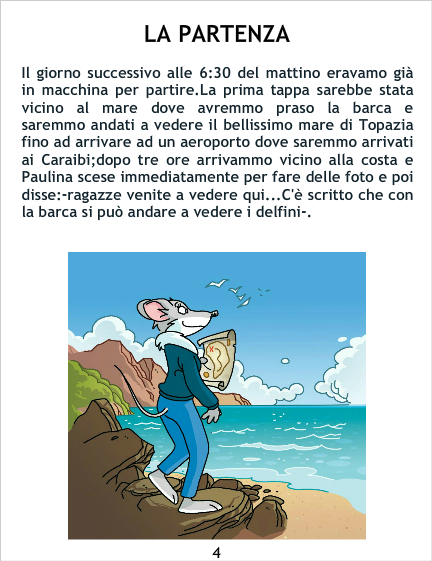 LA PARTENZA

Il giorno successivo alle 6:30 del mattino eravamo già in macchina per partire.La prima tappa sarebbe stata vicino al mare dove avremmo praso la barca e saremmo andati a vedere il bellissimo mare di Topazia fino ad arrivare ad un aeroporto dove saremmo arrivati ai Caraibi;dopo tre ore arrivammo vicino alla costa e Paulina scese immediatamente per fare delle foto e poi disse:-ragazze venite a vedere qui...C'è scritto che con la barca si può andare a vedere i delfini-.

4